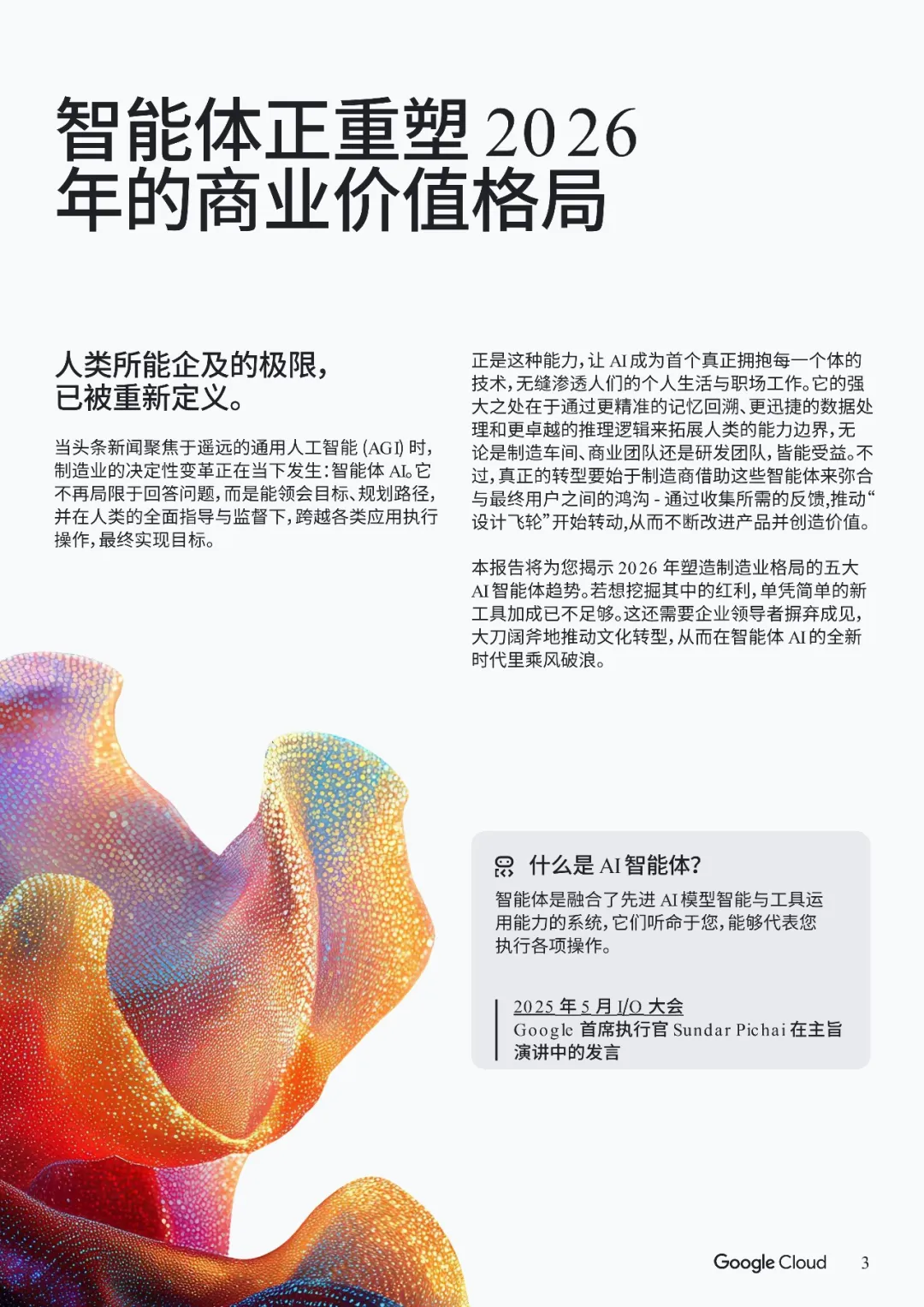 智能体正重塑2026年的商业价值格局

人类所能企及的极限，
已被重新定义。

当头条新闻聚焦于遥远的通用人工智能(AGI)时，制造业的决定性变革正在当下发生:智能体AI。它不再局限于回答问题，而是能领会目标、规划路径，并在人类的全面指导与监督下，跨越各类应用执行操作，最终实现目标。

正是这种能力，让AI成为首个真正拥抱每一个体的技术，无缝渗透人们的个人生活与职场工作。它的强大之处在于通过更精准的记忆回溯、更迅捷的数据处理和更卓越的推理逻辑来拓展人类的能力边界，无论是制造车间、商业团队还是研发团队，皆能受益。不过，真正的转型要始于制造商借助这些智能体来弥合与最终用户之间的鸿沟 - 通过收集所需的反馈，推动“设计飞轮”开始转动，从而不断改进产品并创造价值。

本报告将为您揭示2026年塑造制造业格局的五大AI智能体趋势。若想挖掘其中的红利，单凭简单的新工具加成已不足够。这还需要企业领导者摒弃成见，大刀阔斧地推动文化转型，从而在智能体AI的全新时代里乘风破浪。

什么是AI智能体?

智能体是融合了先进AI模型智能与工具运用能力的系统，它们听命于您，能够代表您执行各项操作。

2025年5月I/O大会
Google首席执行官Sundar Pichai在主旨演讲中的发言

Google Cloud 3